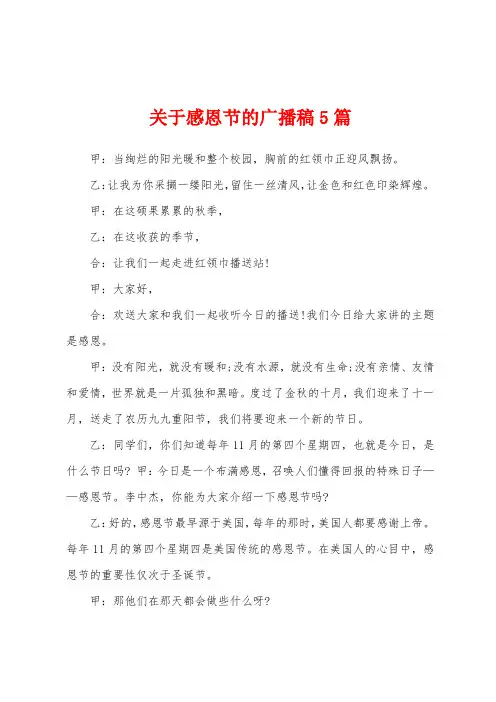 关于感恩节的广播稿5篇

甲：当绚烂的阳光暖和整个校园，胸前的红领巾正迎风飘扬。

乙：让我为你采撷一缕阳光，留住一丝清风，让金色和红色印染辉煌。

甲：在这硕果累累的秋季，

乙：在这收获的季节，

合：让我们一起走进红领巾播送站！

甲：大家好，

合：欢送大家和我们一起收听今日的播送！我们今日给大家讲的主题是感恩。

甲：没有阳光，就没有暖和；没有水源，就没有生命；没有亲情、友情和爱情，世界就是一片孤独和黑暗。度过了金秋的十月，我们迎来了十一月，送走了农历九九重阳节，我们将要迎来一个新的节日。

乙：同学们，你们知道每年11月的第四个星期四，也就是今日，是什么节日吗？甲：今日是一个布满感恩，召唤人们懂得回报的特殊日子——感恩节。李中杰，你能为大家介绍一下感恩节吗？

乙：好的，感恩节最早源于美国，每年的那时，美国人都要感谢上帝。每年11月的第四个星期四是美国传统的感恩节。在美国人的心目中，感恩节的重要性仅次于圣诞节。

甲：那他们在那天都会做些什么呀？